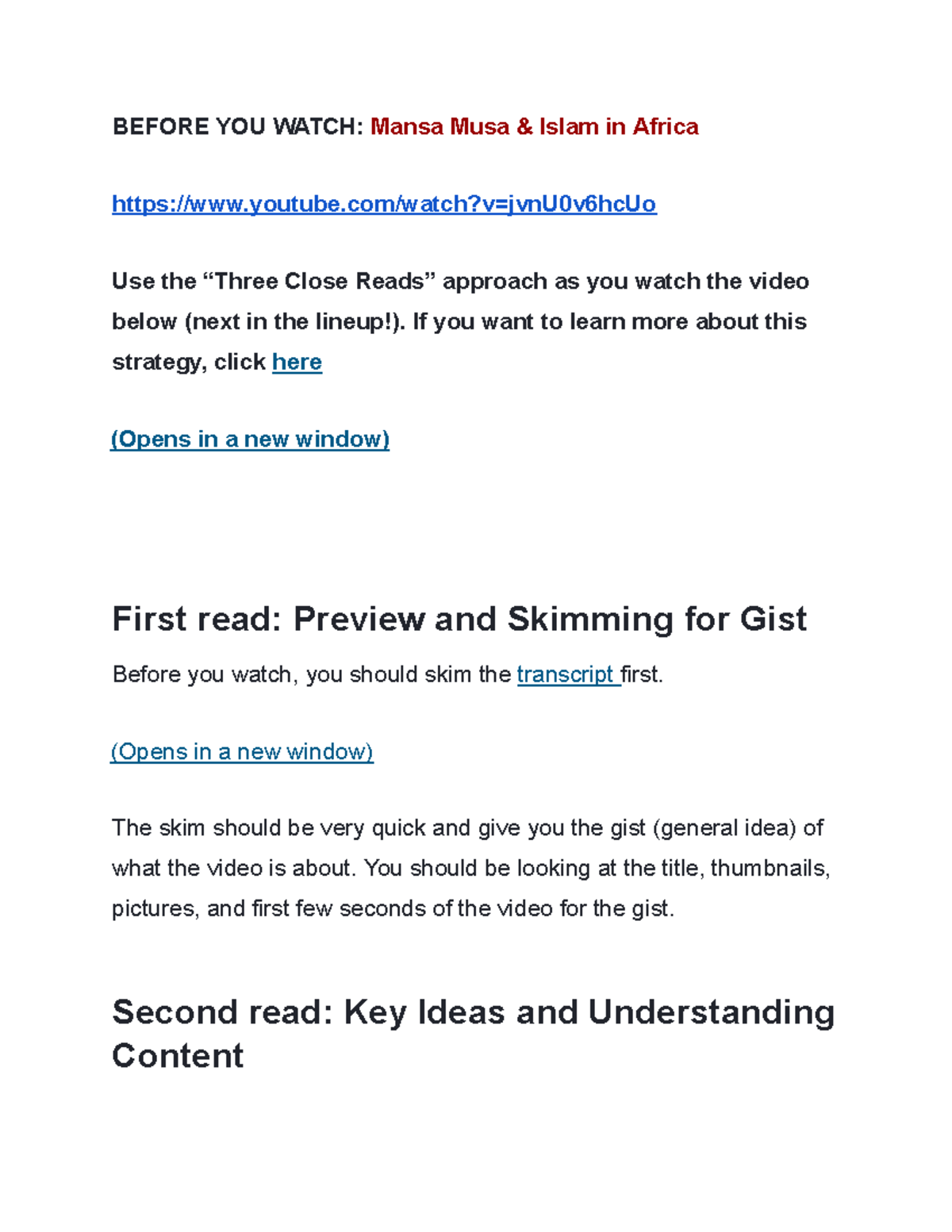 BEFORE YOU WATCH: Mansa Musa & Islam in Africa

https://www.youtube.com/watch?v=jvnU0v6hcUo

Use the “Three Close Reads” approach as you watch the video below (next in the lineup!). If you want to learn more about this strategy, click here

(Opens in a new window)

First read: Preview and Skimming for Gist

Before you watch, you should skim the transcript first.

(Opens in a new window)

The skim should be very quick and give you the gist (general idea) of what the video is about. You should be looking at the title, thumbnails, pictures, and first few seconds of the video for the gist.

Second read: Key Ideas and Understanding Content